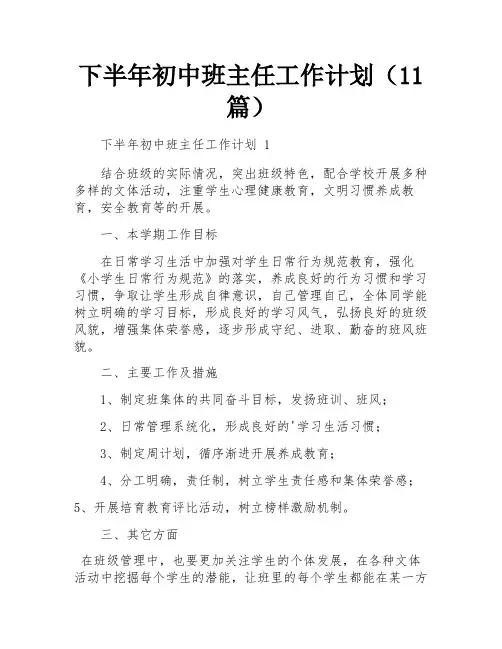 下半年初中班主任工作计划（11篇）

下半年初中班主任工作计划 1

结合班级的实际情况，突出班级特色，配合学校开展多种多样的文体活动，注重学生心理健康教育，文明习惯养成教育，安全教育等的开展。

一、本学期工作目标

在日常学习生活中加强对学生日常行为规范教育，强化《小学生日常行为规范》的落实，养成良好的行为习惯和学习习惯，争取让学生形成自律意识，自己管理自己，全体同学能树立明确的学习目标，形成良好的学习风气，弘扬良好的班级风貌，增强集体荣誉感，逐步形成守纪、进取、勤奋的班风班貌。

二、主要工作及措施

1、制定班集体的共同奋斗目标，发扬班训、班风；

2、日常管理系统化，形成良好的'学习生活习惯；

3、制定周计划，循序渐进开展养成教育；

4、分工明确，责任制，树立学生责任感和集体荣誉感；

5、开展培育教育评比活动，树立榜样激励机制。

三、其它方面

在班级管理中，也要更加关注学生的个体发展，在各种文体活动中挖掘每个学生的潜能，让班里的每个学生都能在某一方